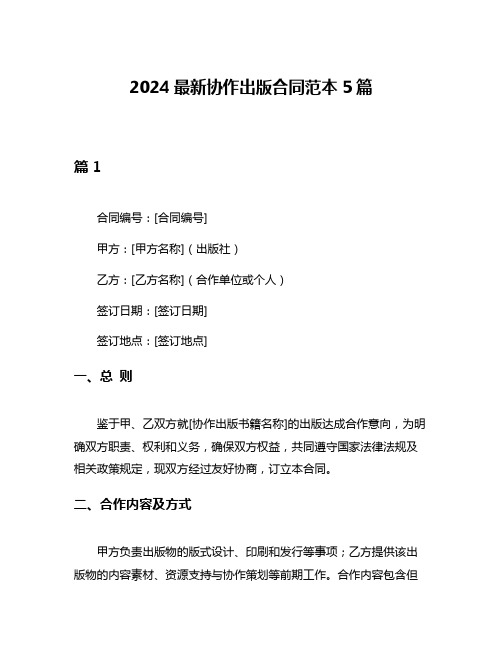 2024 最新协作出版合同范本 5 篇

篇 1

合同编号：[合同编号]

甲方：[甲方名称]（出版社）

乙方：[乙方名称]（合作单位或个人）

签订日期：[签订日期]

签订地点：[签订地点]

一、总 则

鉴于甲、乙双方就[协作出版书籍名称]的出版达成合作意向，为明确双方职责、权利和义务，确保双方权益，共同遵守国家法律法规及相关政策规定，现双方经过友好协商，订立本合同。

二、合作内容及方式

甲方负责出版物的版式设计、印刷和发行等事项；乙方提供该出版物的内容素材、资源支持与协作策划等前期工作。合作内容包含但